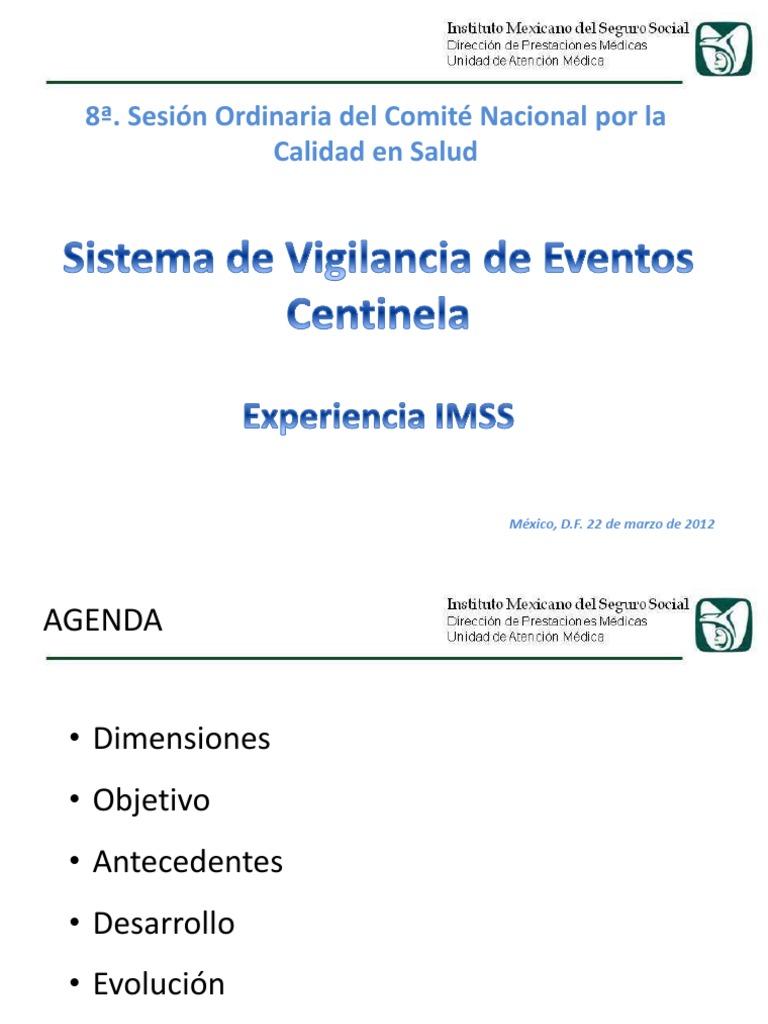 Instituto Mexicano del Seguro Social
Dirección de Prestaciones Médicas
Unidad de Atención Médica

8ª. Sesión Ordinaria del Comité Nacional por la Calidad en Salud

Sistema de Vigilancia de Eventos Centinela

Experiencia IMSS

México, D.F. 22 de marzo de 2012

AGENDA

Instituto Mexicano del Seguro Social
Dirección de Prestaciones Médicas
Unidad de Atención Médica

• Dimensiones
• Objetivo
• Antecedentes
• Desarrollo
• Evolución